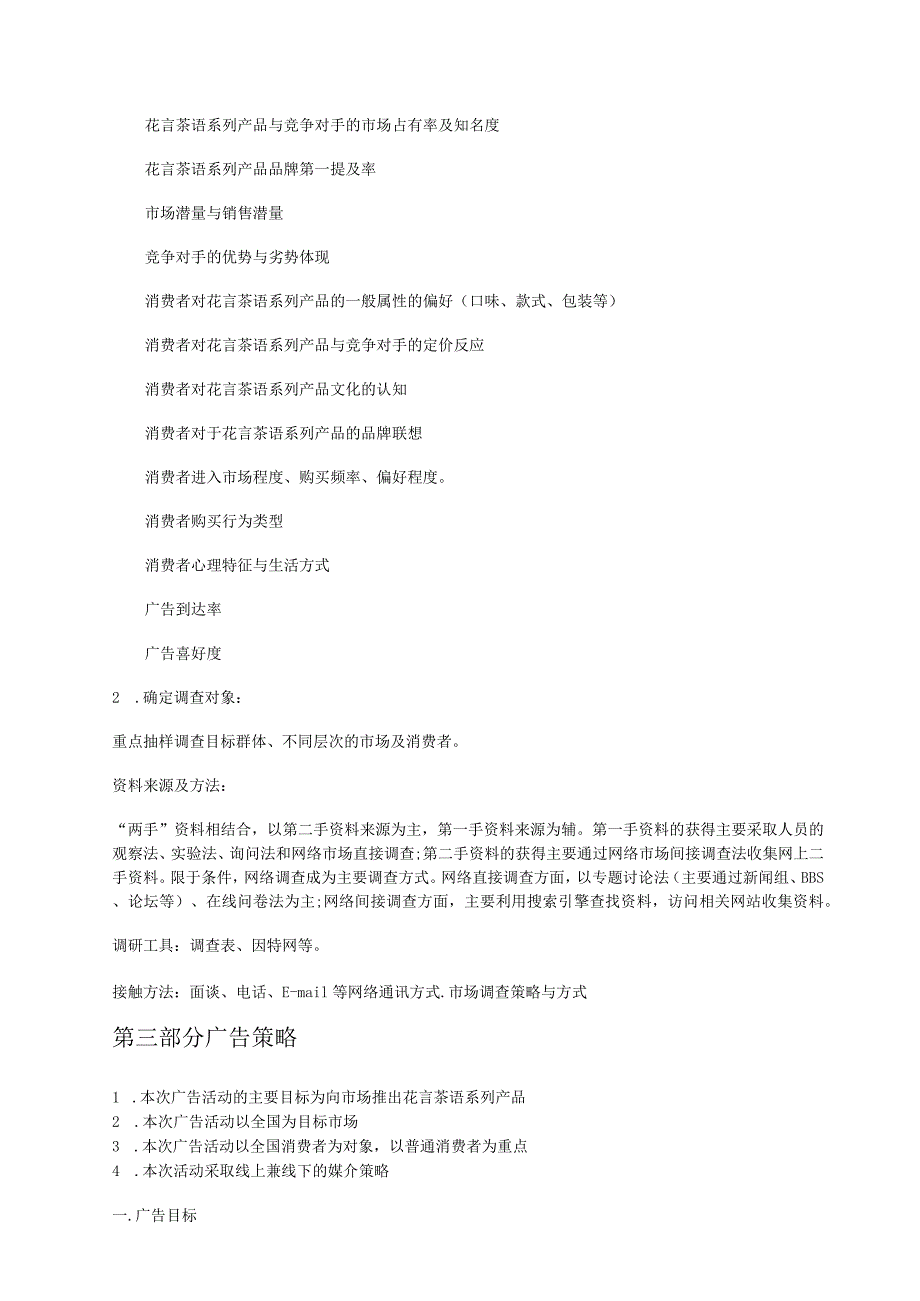 花言茶语系列产品与竞争对手的市场占有率及知名度

花言茶语系列产品品牌第一提及率

市场潜量与销售潜量

竞争对手的优势与劣势体现

消费者对花言茶语系列产品的一般属性的偏好（口味、款式、包装等）

消费者对花言茶语系列产品与竞争对手的定价反应

消费者对花言茶语系列产品文化的认知

消费者对于花言茶语系列产品的品牌联想

消费者进入市场程度、购买频率、偏好程度。

消费者购买行为类型

消费者心理特征与生活方式

广告到达率

广告喜好度

2 .确定调查对象：

重点抽样调查目标群体、不同层次的市场及消费者。

资料来源及方法：

“两手”资料相结合，以第二手资料来源为主，第一手资料来源为辅。第一手资料的获得主要采取人员的观察法、实验法、询问法和网络市场直接调查;第二手资料的获得主要通过网络市场间接调查法收集网上二手资料。限于条件，网络调查成为主要调查方式。网络直接调查方面，以专题讨论法（主要通过新闻组、BBS、论坛等）、在线问卷法为主;网络间接调查方面，主要利用搜索引擎查找资料，访问相关网站收集资料。

调研工具：调查表、因特网等。

接触方法：面谈、电话、E-mail等网络通讯方式.市场调查策略与方式

第三部分广告策略

1 .本次广告活动的主要目标为向市场推出花言茶语系列产品
2 .本次广告活动以全国为目标市场
3 .本次广告活动以全国消费者为对象，以普通消费者为重点
4 .本次活动采取线上兼线下的媒介策略

一.广告目标